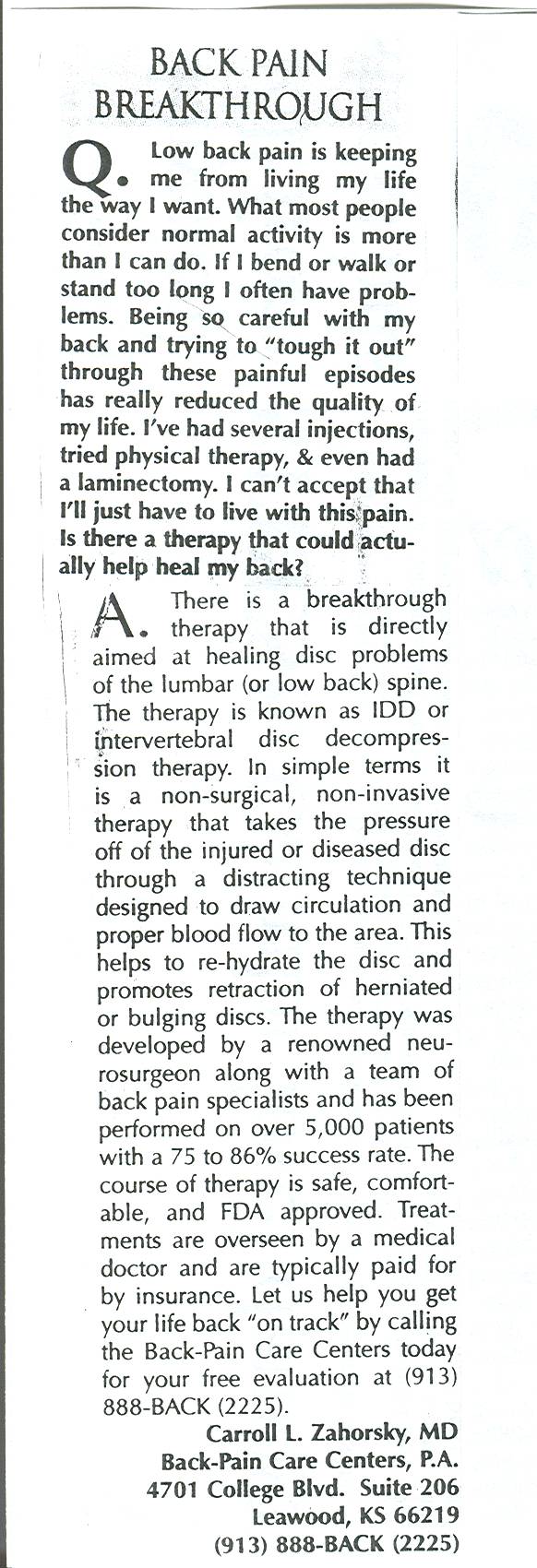 BACK PAIN BREAKTHROUGH

Q. Low back pain is keeping me from living my life the way I want. What most people consider normal activity is more than I can do. If I bend or walk or stand too long I often have problems. Being so careful with my back and trying to "tough it out" through these painful episodes has really reduced the quality of my life. I've had several injections, tried physical therapy, & even had a laminectomy. I can't accept that I'll just have to live with this pain. Is there a therapy that could actually help heal my back?

A. There is a breakthrough therapy that is directly aimed at healing disc problems of the lumbar (or low back) spine. The therapy is known as IDD or intervertebral disc decompression therapy. In simple terms it is a non-surgical, non-invasive therapy that takes the pressure off of the injured or diseased disc through a distracting technique designed to draw circulation and proper blood flow to the area. This helps to re-hydrate the disc and promotes retraction of herniated or bulging discs. The therapy was developed by a renowned neurosurgeon along with a team of back pain specialists and has been performed on over 5,000 patients with a 75 to 86% success rate. The course of therapy is safe, comfortable, and FDA approved. Treatments are overseen by a medical doctor and are typically paid for by insurance. Let us help you get your life back "on track" by calling the Back-Pain Care Centers today for your free evaluation at (913) 888-BACK (2225).

Carroll L. Zahorsky, MD
Back-Pain Care Centers, P.A.
4701 College Blvd. Suite 206
Leawood, KS 66219
(913) 888-BACK (2225)